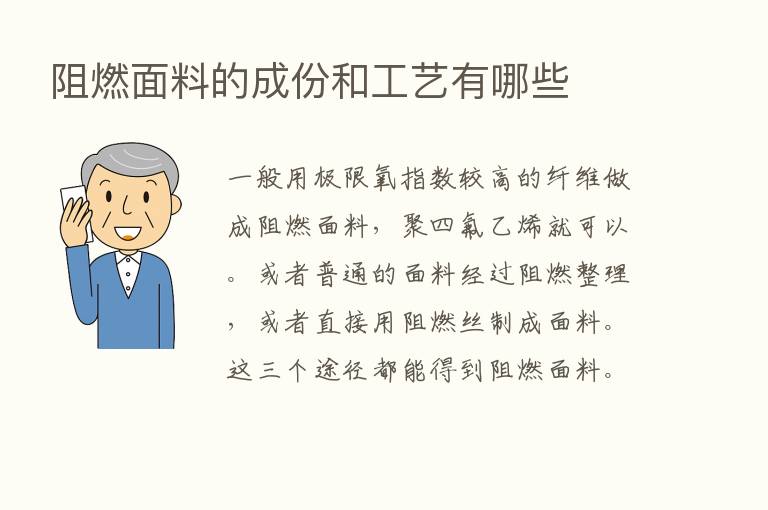 阻燃面料的成份和工艺有哪些

一般用极限氧指数较高的纤维做成阻燃面料，聚四氟乙烯就可以。或者普通的面料经过阻燃整理，或者直接用阻燃丝制成面料。这三个途径都能得到阻燃面料。